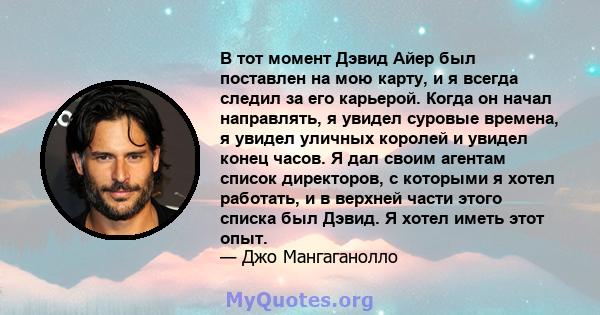 В тот момент Дэвид Айер был поставлен на мою карту, и я всегда следил за его карьерой. Когда он начал направлять, я увидел суровые времена, я увидел уличных королей и увидел конец часов. Я дал своим агентам список директоров, с которыми я хотел работать, и в верхней части этого списка был Дэвид. Я хотел иметь этот опыт.
— Джо Мангаганолло

MyQuotes.org